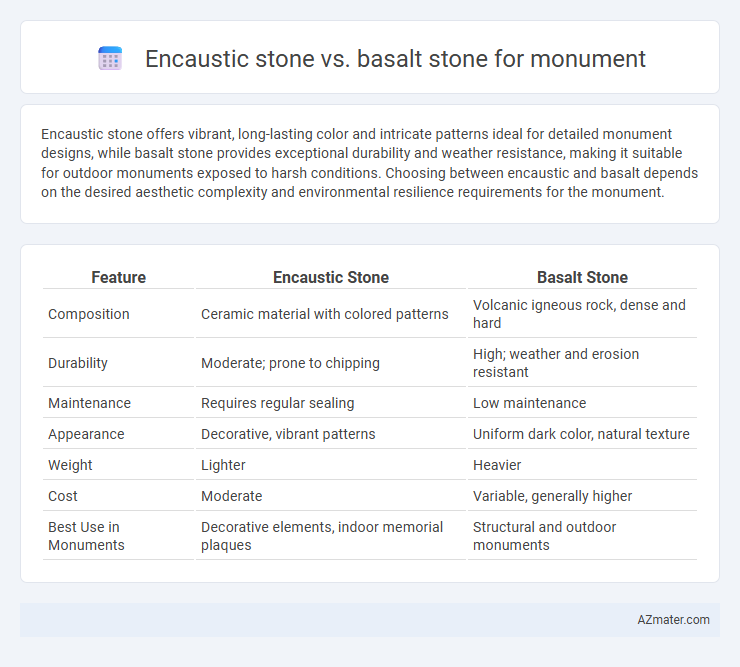 Encaustic stone vs. basalt stone for monument

Encaustic stone offers vibrant, long-lasting color and intricate patterns ideal for detailed monument designs, while basalt stone provides exceptional durability and weather resistance, making it suitable for outdoor monuments exposed to harsh conditions. Choosing between encaustic and basalt depends on the desired aesthetic complexity and environmental resilience requirements for the monument.

| Feature | Encaustic Stone | Basalt Stone |
|---|---|---|
| Composition | Ceramic material with colored patterns | Volcanic igneous rock, dense and hard |
| Durability | Moderate; prone to chipping | High; weather and erosion resistant |
| Maintenance | Requires regular sealing | Low maintenance |
| Appearance | Decorative, vibrant patterns | Uniform dark color, natural texture |
| Weight | Lighter | Heavier |
| Cost | Moderate | Variable, generally higher |
| Best Use in Monuments | Decorative elements, indoor memorial plaques | Structural and outdoor monuments |

AZmater.com